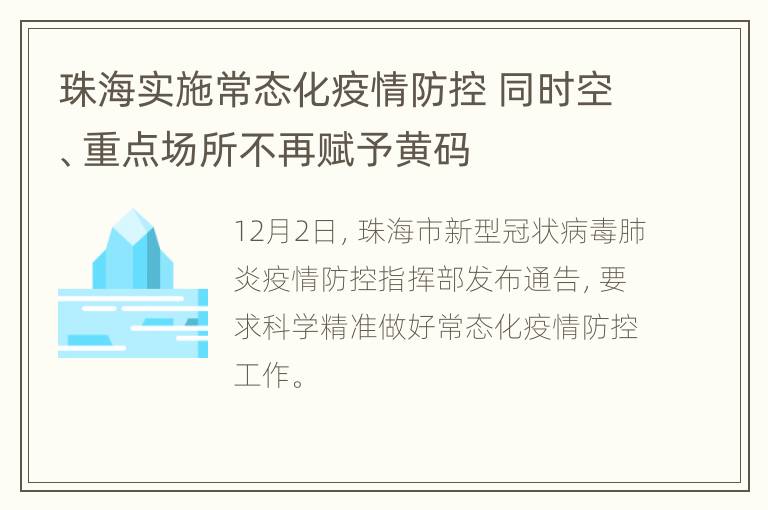 珠海实施常态化疫情防控 同时空、重点场所不再赋予黄码

12月2日，珠海市新型冠状病毒肺炎疫情防控指挥部发布通告，要求科学精准做好常态化疫情防控工作。